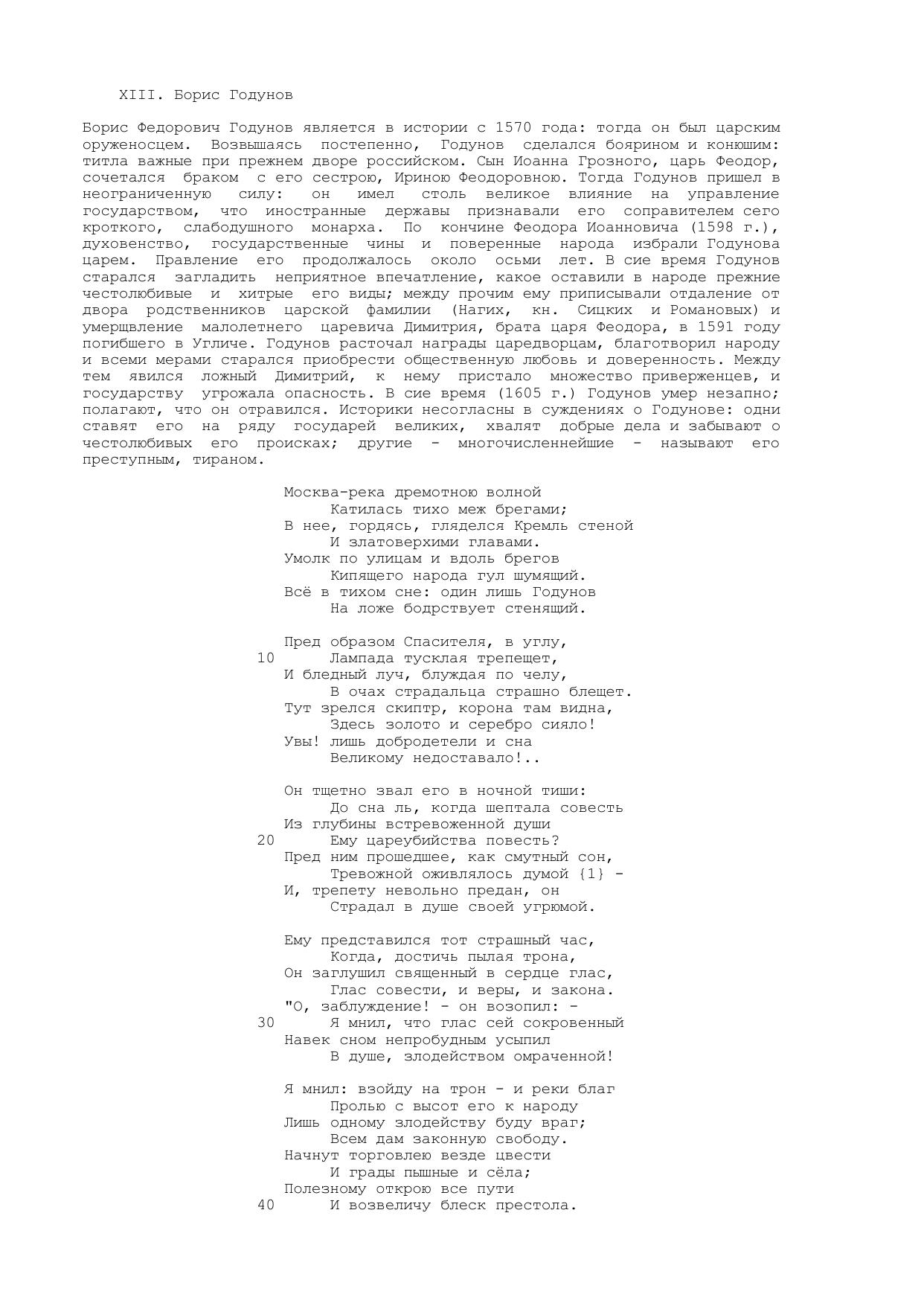 XIII. Борис Годунов

Борис Федорович Годунов является в истории с 1570 года: тогда он был царским оруженосцем. Возвышаясь постепенно, Годунов сделался боярином и конюшим: титла важные при прежнем дворе российском. Сын Иоанна Грозного, царь Феодор, сочетался браком с его сестрою, Ириною Феодоровною. Тогда Годунов пришел в неограниченную силу: он имел столь великое влияние на управление государством, что иностранные державы признавали его соправителем сего кроткого, слабодушного монарха. По кончине Феодора Иоанновича (1598 г.), духовенство, государственные чины и поверенные народа избрали Годунова царем. Правление его продолжалось около осьми лет. В сие время Годунов старался загладить неприятное впечатление, какое оставили в народе прежние честолюбивые и хитрые его виды; между прочим ему приписывали отдаление от двора родственников царской фамилии (Нагих, кн. Сицких и Романовых) и умерщвление малолетнего царевича Димитрия, брата царя Феодора, в 1591 году погибшего в Угличе. Годунов расточал награды царедворцам, благотворил народу и всеми мерами старался приобрести общественную любовь и доверенность. Между тем явился ложный Димитрий, к нему пристало множество приверженцев, и государству угрожала опасность. В сие время (1605 г.) Годунов умер незапно; полагают, что он отравился. Историки несогласны в суждениях о Годунове: одни ставят его на ряду государей великих, хвалят добрые дела и забывают о честолюбивых его происках; другие - многочисленнейшие - называют его преступным, тираном.

Москва-река дремотною волной
Катилась тихо меж брегами;
В нее, гордясь, гляделся Кремль стеной
И златоверхими главами.
Умолк по улицам и вдоль брегов
Кипящего народа гул шумящий.
Всё в тихом сне: один лишь Годунов
На ложе бодрствует стенящий.

Пред образом Спасителя, в углу,
10 Лампада тусклая трепещет,
И бледный луч, блуждая по челу,
В очах страдальца страшно блещет.
Тут зрелся скиптр, корона там видна,
Здесь золото и серебро сияло!
Увы! лишь добродетели и сна
Великому недоставало!..

Он тщетно звал его в ночной тиши:
До сна ль, когда шептала совесть
Из глубины встревоженной души
20 Ему цареубийства повесть?
Пред ним прошедшее, как смутный сон,
Тревожной оживлялось думой {1} -
И, трепету невольно предан, он
Страдал в душе своей угрюмой.

Ему представился тот страшный час,
Когда, достичь пылая трона,
Он заглушил священный в сердце глас,
Глас совести, и веры, и закона.
"О, заблуждение! - он возопил: -
30 Я мнил, что глас сей сокровенный
Навек сном непробудным усыпил
В душе, злодейством омраченной!

Я мнил: взойду на трон - и реки благ
Пролью с высот его к народу
Лишь одному злодейству буду враг;
Всем дам законную свободу.
Начнут торговлею везде цвести
И грады пышные и сёла;
Полезному открою все пути
40 И возвеличу блеск престола.